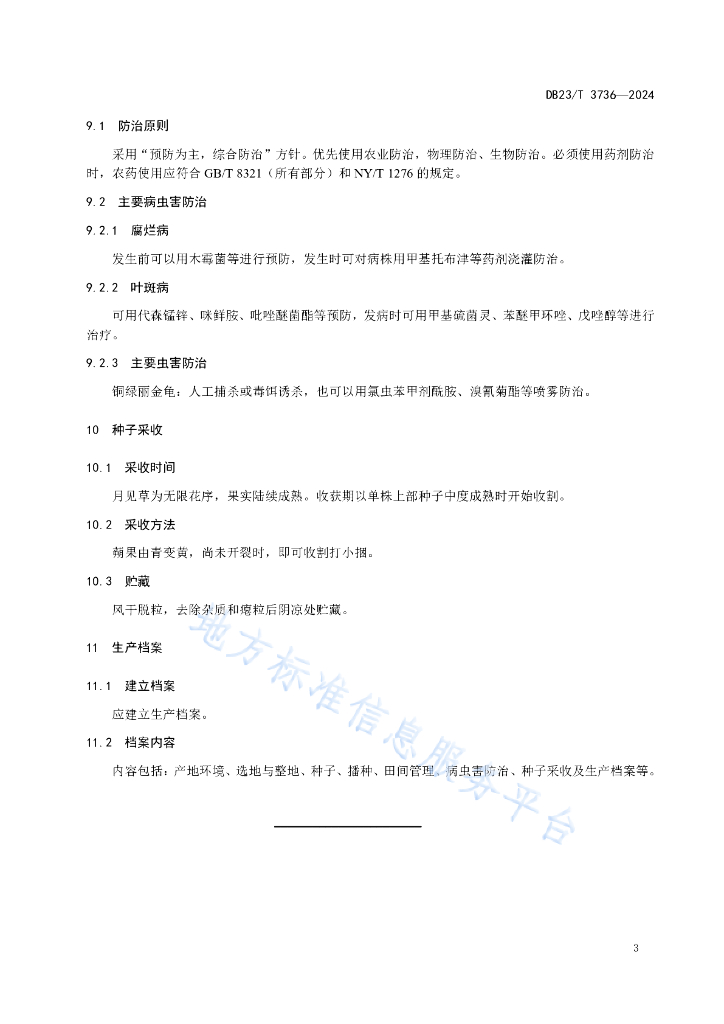 DB23/T 3736—2024

9.1 防治原则

采用“预防为主，综合防治”方针。优先使用农业防治，物理防治、生物防治。必须使用药剂防治时，农药使用应符合 GB/T 8321（所有部分）和 NY/T 1276 的规定。

9.2 主要病虫害防治

9.2.1 腐烂病

发生前可以用木霉菌等进行预防，发生时可对病株用甲基托布津等药剂浇灌防治。

9.2.2 叶斑病

可用代森锰锌、咪鲜胺、吡唑醚菌酯等预防，发病时可用甲基硫菌灵、苯醚甲环唑、戊唑醇等进行治疗。

9.2.3 主要虫害防治

铜绿丽金龟：人工捕杀或毒饵诱杀，也可以用氯虫苯甲酰胺、溴氰菊酯等喷雾防治。

10 种子采收

10.1 采收时间

月见草为无限花序，果实陆续成熟。收获期以单株上部种子中度成熟时开始收割。

10.2 采收方法

蒴果由青变黄，尚未开裂时，即可收割打小捆。

10.3 贮藏

风干脱粒，去除杂质和瘪粒后阴凉处贮藏。

11 生产档案

11.1 建立档案

应建立生产档案。

11.2 档案内容

内容包括：产地环境、选地与整地、种子、播种、田间管理、病虫害防治、种子采收及生产档案等。

地方标准信息服务平台

3